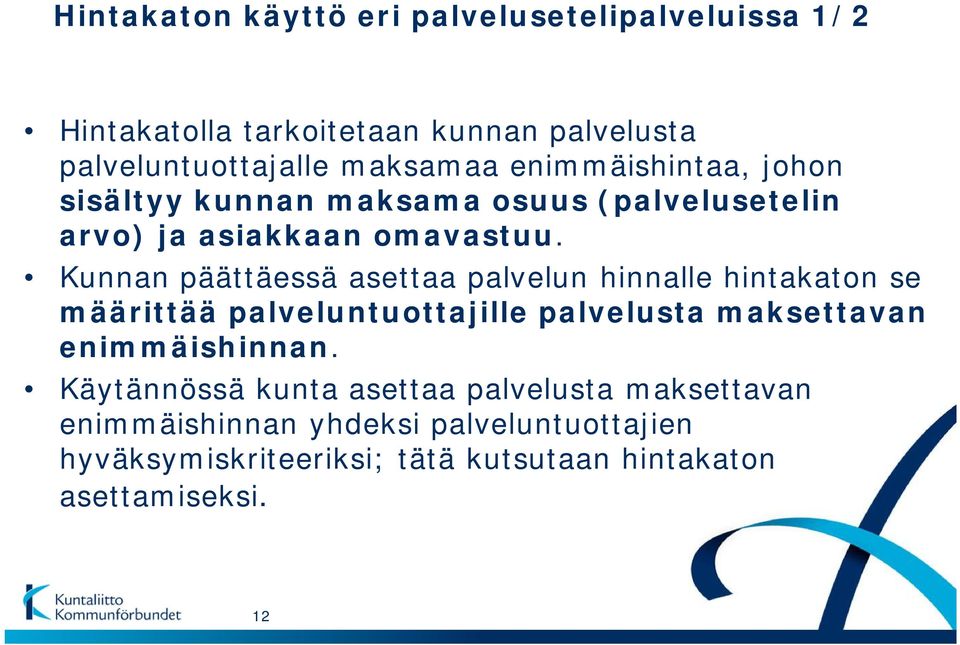 Hintakaton käyttö eri palvelusetelipalveluissa 1/2

• Hintakatolla tarkoitetaan kunnan palvelusta palveluntuottajalle maksamaa enimmäishintaa, johon sisältyy kunnan maksama osuus (palvelusetelin arvo) ja asiakkaan omavastuu.

• Kunnan päättäessä asettaa palvelun hinnalle hintakaton se määrittää palveluntuottajille palvelusta maksettavan enimmäishinnan.

• Käytännössä kunta asettaa palvelusta maksettavan enimmäishinnan yhdeksi palveluntuottajien hyväksymiskriteeriksi; tätä kutsutaan hintakaton asettamiseksi.

Kuntaliitto Kommunförbundet

12